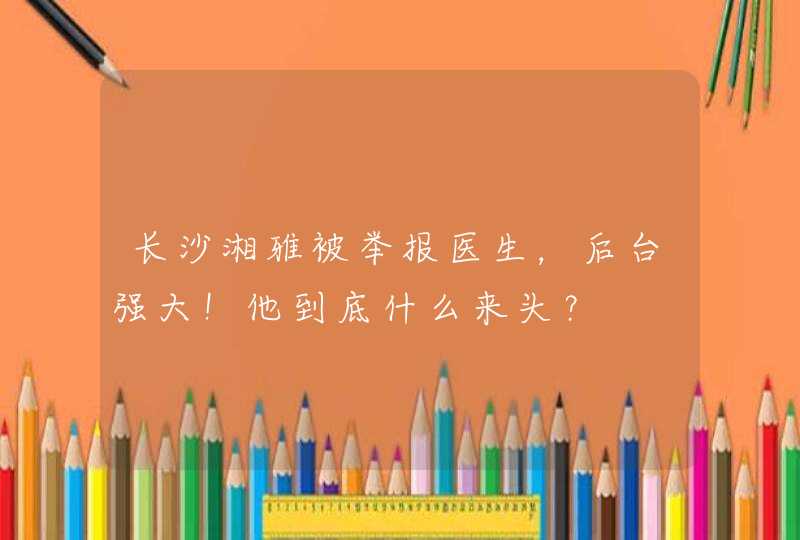 长沙湘雅被举报医生，后台强大！他到底什么来头？